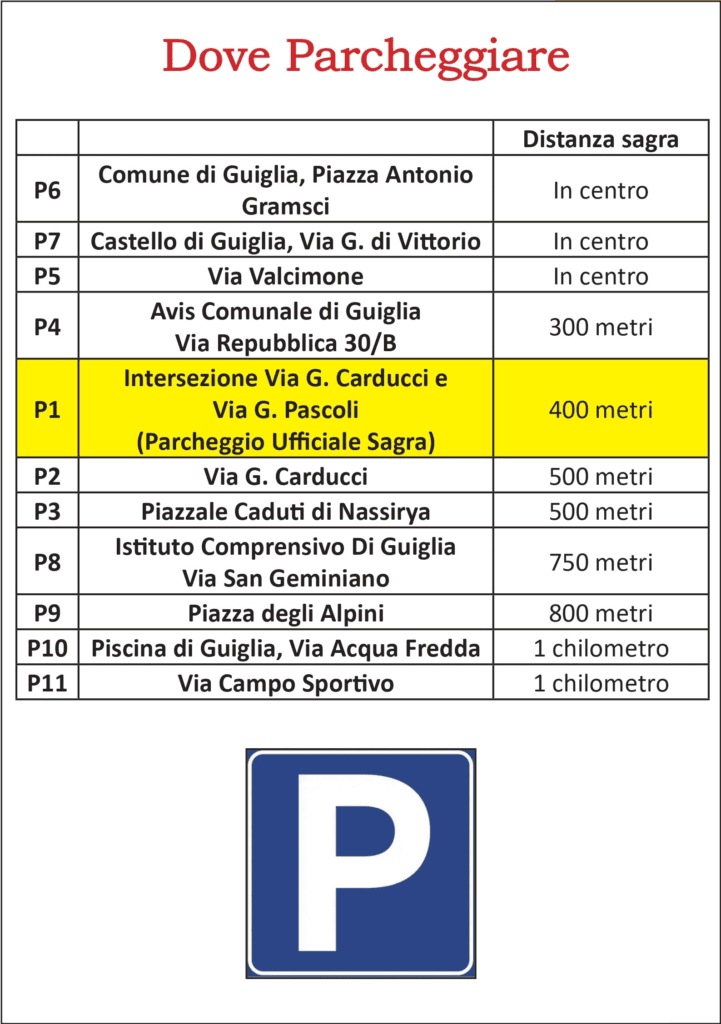 Dove Parcheggiare

| | | Distanza sagra |
|---|---|---|
| P6 | Comune di Guiglia, Piazza Antonio Gramsci | In centro |
| P7 | Castello di Guiglia, Via G. di Vittorio | In centro |
| P5 | Via Valcimone | In centro |
| P4 | Avis Comunale di Guiglia Via Repubblica 30/B | 300 metri |
| P1 | Intersezione Via G. Carducci e Via G. Pascoli (Parcheggio Ufficiale Sagra) | 400 metri |
| P2 | Via G. Carducci | 500 metri |
| P3 | Piazzale Caduti di Nassirya | 500 metri |
| P8 | Istituto Comprensivo Di Guiglia Via San Geminiano | 750 metri |
| P9 | Piazza degli Alpini | 800 metri |
| P10 | Piscina di Guiglia, Via Acqua Fredda | 1 chilometro |
| P11 | Via Campo Sportivo | 1 chilometro |

P